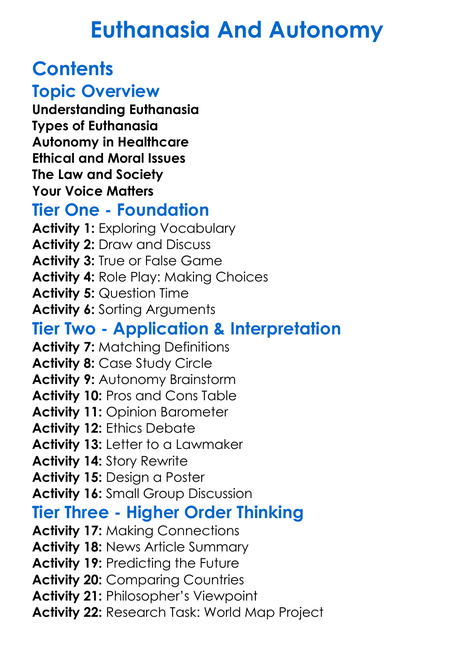 Euthanasia And Autonomy

Contents

Topic Overview

Understanding Euthanasia
Types of Euthanasia
Autonomy in Healthcare
Ethical and Moral Issues
The Law and Society
Your Voice Matters

Tier One - Foundation

Activity 1: Exploring Vocabulary
Activity 2: Draw and Discuss
Activity 3: True or False Game
Activity 4: Role Play: Making Choices
Activity 5: Question Time
Activity 6: Sorting Arguments

Tier Two - Application & Interpretation

Activity 7: Matching Definitions
Activity 8: Case Study Circle
Activity 9: Autonomy Brainstorm
Activity 10: Pros and Cons Table
Activity 11: Opinion Barometer
Activity 12: Ethics Debate
Activity 13: Letter to a Lawmaker
Activity 14: Story Rewrite
Activity 15: Design a Poster
Activity 16: Small Group Discussion

Tier Three - Higher Order Thinking

Activity 17: Making Connections
Activity 18: News Article Summary
Activity 19: Predicting the Future
Activity 20: Comparing Countries
Activity 21: Philosopher's Viewpoint
Activity 22: Research Task: World Map Project